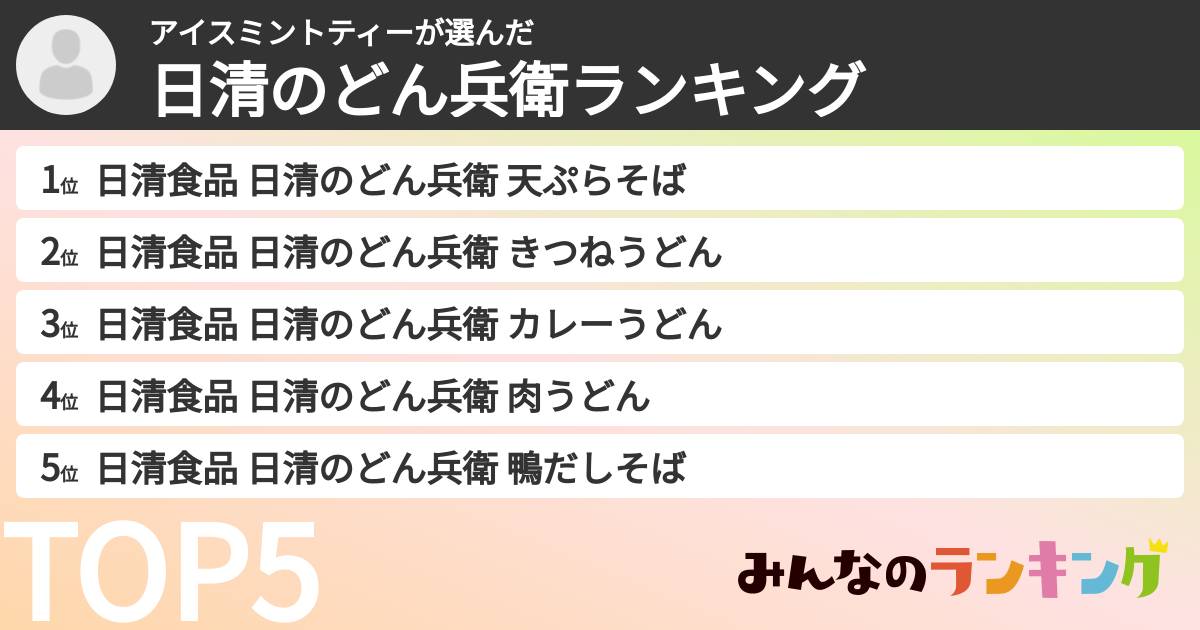 アイスミントティーが選んだ
日清のどん兵衛ランキング

1位 日清食品 日清のどん兵衛 天ぷらそば
2位 日清食品 日清のどん兵衛 きつねうどん
3位 日清食品 日清のどん兵衛 カレーうどん
4位 日清食品 日清のどん兵衛 肉うどん
5位 日清食品 日清のどん兵衛 鴨だしそば

TOP5

みんなのランキング